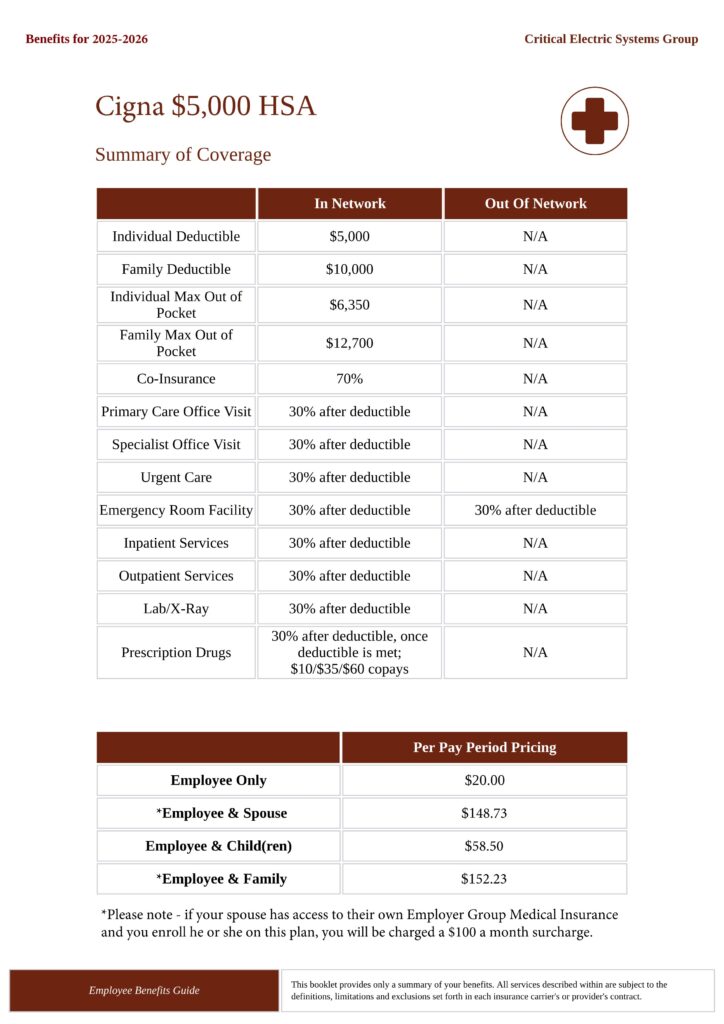 Benefits for 2025-2026

Critical Electric Systems Group

Cigna $5,000 HSA

Summary of Coverage

| | In Network | Out Of Network |
|---|---|---|
| Individual Deductible | $5,000 | N/A |
| Family Deductible | $10,000 | N/A |
| Individual Max Out of Pocket | $6,350 | N/A |
| Family Max Out of Pocket | $12,700 | N/A |
| Co-Insurance | 70% | N/A |
| Primary Care Office Visit | 30% after deductible | N/A |
| Specialist Office Visit | 30% after deductible | N/A |
| Urgent Care | 30% after deductible | N/A |
| Emergency Room Facility | 30% after deductible | 30% after deductible |
| Inpatient Services | 30% after deductible | N/A |
| Outpatient Services | 30% after deductible | N/A |
| Lab/X-Ray | 30% after deductible | N/A |
| Prescription Drugs | 30% after deductible, once deductible is met; $10/$35/$60 copays | N/A |

| | Per Pay Period Pricing |
|---|---|
| Employee Only | $20.00 |
| *Employee & Spouse | $148.73 |
| Employee & Child(ren) | $58.50 |
| *Employee & Family | $152.23 |

*Please note - if your spouse has access to their own Employer Group Medical Insurance and you enroll he or she on this plan, you will be charged a $100 a month surcharge.

Employee Benefits Guide

This booklet provides only a summary of your benefits. All services described within are subject to the definitions, limitations and exclusions set forth in each insurance carrier's or provider's contract.